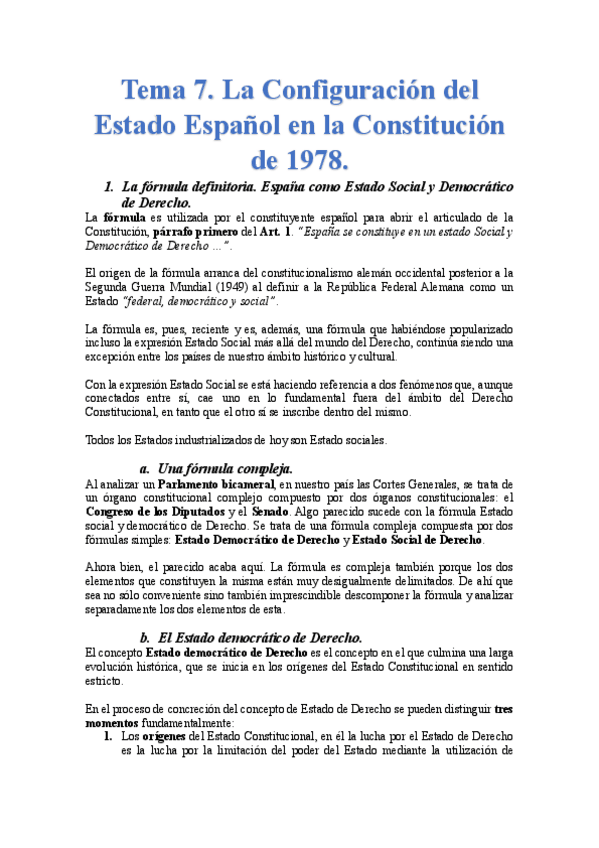 Tema 7. La Configuración del Estado Español en la Constitución de 1978.

1. La fórmula definitoria. España como Estado Social y Democrático de Derecho.

La fórmula es utilizada por el constituyente español para abrir el articulado de la Constitución, párrafo primero del Art. 1. "España se constituye en un estado Social y Democrático de Derecho ...".

El origen de la fórmula arranca del constitucionalismo alemán occidental posterior a la Segunda Guerra Mundial (1949) al definir a la República Federal Alemana como un Estado "federal, democrático y social".

La fórmula es, pues, reciente y es, además, una fórmula que habiéndose popularizado incluso la expresión Estado Social más allá del mundo del Derecho, continúa siendo una excepción entre los países de nuestro ámbito histórico y cultural.

Con la expresión Estado Social se está haciendo referencia a dos fenómenos que, aunque conectados entre sí, cae uno en lo fundamental fuera del ámbito del Derecho Constitucional, en tanto que el otro sí se inscribe dentro del mismo.

Todos los Estados industrializados de hoy son Estado sociales.

a. Una fórmula compleja.

Al analizar un Parlamento bicameral, en nuestro país las Cortes Generales, se trata de un órgano constitucional complejo compuesto por dos órganos constitucionales: el Congreso de los Diputados y el Senado. Algo parecido sucede con la fórmula Estado social y democrático de Derecho. Se trata de una fórmula compleja compuesta por dos fórmulas simples: Estado Democrático de Derecho y Estado Social de Derecho.

Ahora bien, el parecido acaba aquí. La fórmula es compleja también porque los dos elementos que constituyen la misma están muy desigualmente delimitados. De ahí que sea no sólo conveniente sino también imprescindible descomponer la fórmula y analizar separadamente los dos elementos de esta.

b. El Estado democrático de Derecho.

El concepto Estado democrático de Derecho es el concepto en el que culmina una larga evolución histórica, que se inicia en los orígenes del Estado Constitucional en sentido estricto.

En el proceso de concreción del concepto de Estado de Derecho se pueden distinguir tres momentos fundamentalmente:

1. Los orígenes del Estado Constitucional, en él la lucha por el Estado de Derecho es la lucha por la limitación del poder del Estado mediante la utilización de